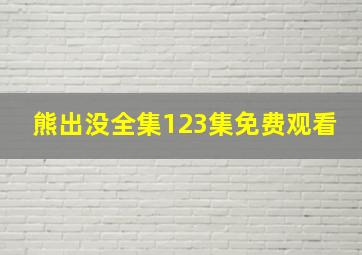 熊出没全集123集免费观看